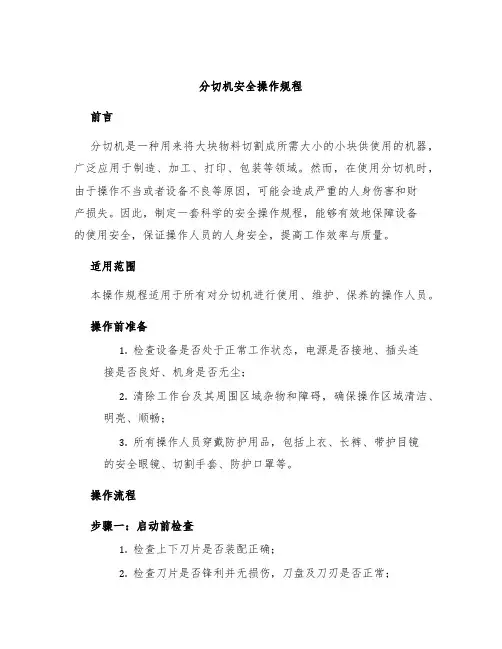 分切机安全操作规程

前言

分切机是一种用来将大块物料切割成所需大小的小块供使用的机器，广泛应用于制造、加工、打印、包装等领域。然而，在使用分切机时，由于操作不当或者设备不良等原因，可能会造成严重的人身伤害和财产损失。因此，制定一套科学的安全操作规程，能够有效地保障设备的使用安全，保证操作人员的人身安全，提高工作效率与质量。

适用范围

本操作规程适用于所有对分切机进行使用、维护、保养的操作人员。

操作前准备

1. 检查设备是否处于正常工作状态，电源是否接地、插头连接是否良好、机身是否无尘；

2. 清除工作台及其周围区域杂物和障碍，确保操作区域清洁、明亮、顺畅；

3. 所有操作人员穿戴防护用品，包括上衣、长裤、带护目镜的安全眼镜、切割手套、防护口罩等。

操作流程

步骤一：启动前检查

1. 检查上下刀片是否装配正确；

2. 检查刀片是否锋利并无损伤，刀盘及刀刃是否正常；